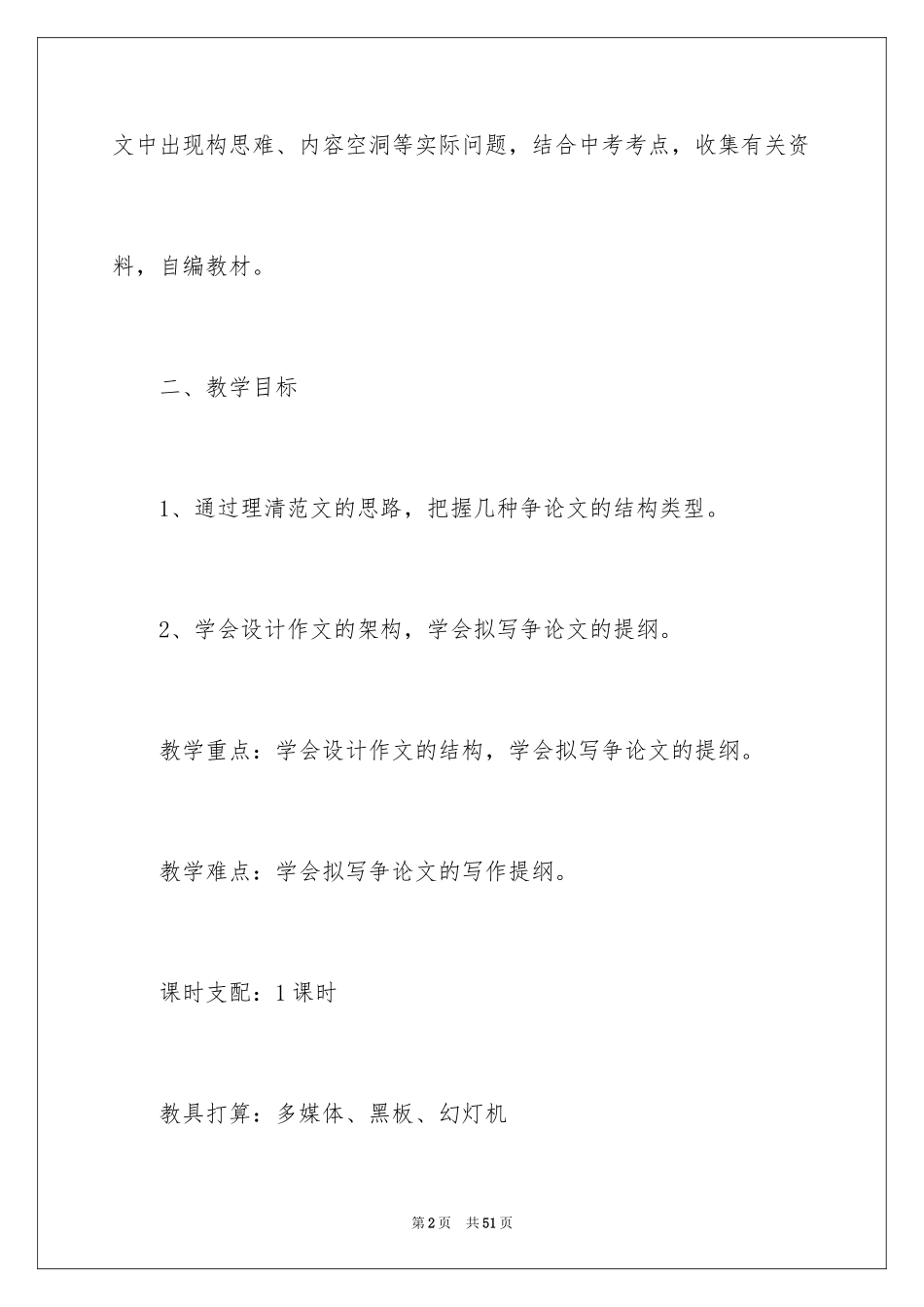 文中出现构思难、内容空洞等实际问题，结合中考考点，收集有关资料，自编教材。

二、教学目标

1、通过理清范文的思路，把握几种争论文的结构类型。

2、学会设计作文的架构，学会拟写争论文的提纲。

教学重点：学会设计作文的结构，学会拟写争论文的提纲。

教学难点：学会拟写争论文的写作提纲。

课时支配：1课时

教具打算：多媒体、黑板、幻灯机

第2页 共51页